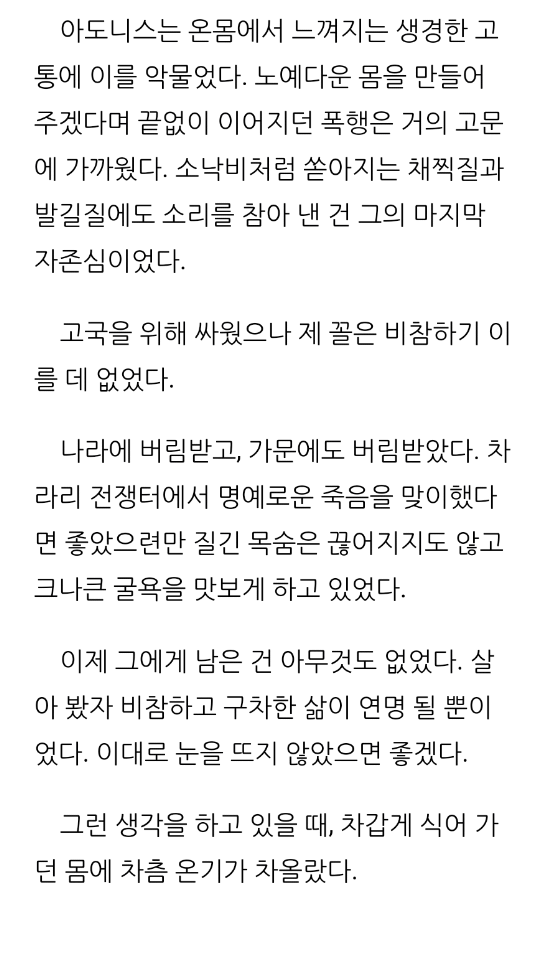 아도니스는 온몸에서 느껴지는 생경한 고통에 이를 악물었다. 노예다운 몸을 만들어 주겠다며 끝없이 이어지던 폭행은 거의 고문에 가까웠다. 소낙비처럼 쏟아지는 채찍질과 발길질에도 소리를 참아 낸 건 그의 마지막 자존심이었다.

고국을 위해 싸웠으나 제 꼴은 비참하기 이를 데 없었다.

나라에 버림받고, 가문에도 버림받았다. 차라리 전쟁터에서 명예로운 죽음을 맞이했다면 좋았으련만 질긴 목숨은 끊어지지도 않고 크나큰 굴욕을 맛보게 하고 있었다.

이제 그에게 남은 건 아무것도 없었다. 살아 봤자 비참하고 구차한 삶이 연명 될 뿐이었다. 이대로 눈을 뜨지 않았으면 좋겠다.

그런 생각을 하고 있을 때, 차갑게 식어 가던 몸에 차츰 온기가 차올랐다.